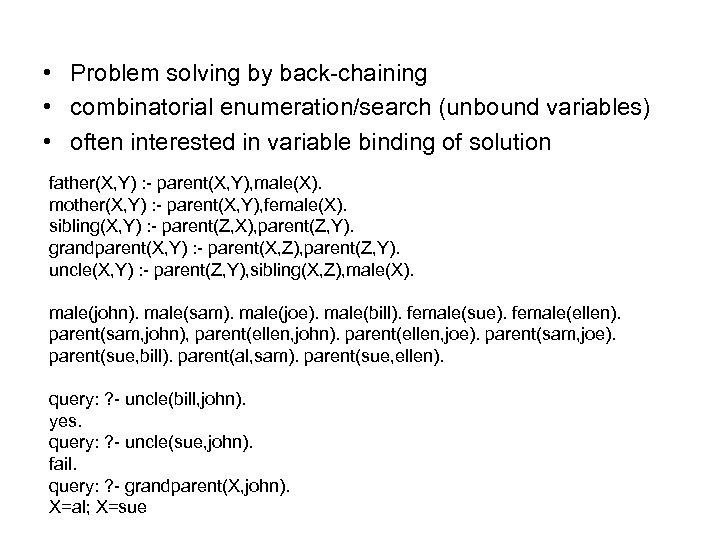 • Problem solving by back-chaining
• combinatorial enumeration/search (unbound variables)
• often interested in variable binding of solution

father(X,Y) :- parent(X,Y),male(X).
mother(X,Y) :- parent(X,Y),female(X).
sibling(X,Y) :- parent(Z,X),parent(Z,Y).
grandparent(X,Y) :- parent(X,Z),parent(Z,Y).
uncle(X,Y) :- parent(Z,Y),sibling(X,Z),male(X).

male(john). male(sam). male(joe). male(bill). female(sue). female(ellen).
parent(sam,john), parent(ellen,john). parent(ellen,joe). parent(sam,joe).
parent(sue,bill). parent(al,sam). parent(sue,ellen).

query: ?- uncle(bill,john).
yes.
query: ?- uncle(sue,john).
fail.
query: ?- grandparent(X,john).
X=al; X=sue